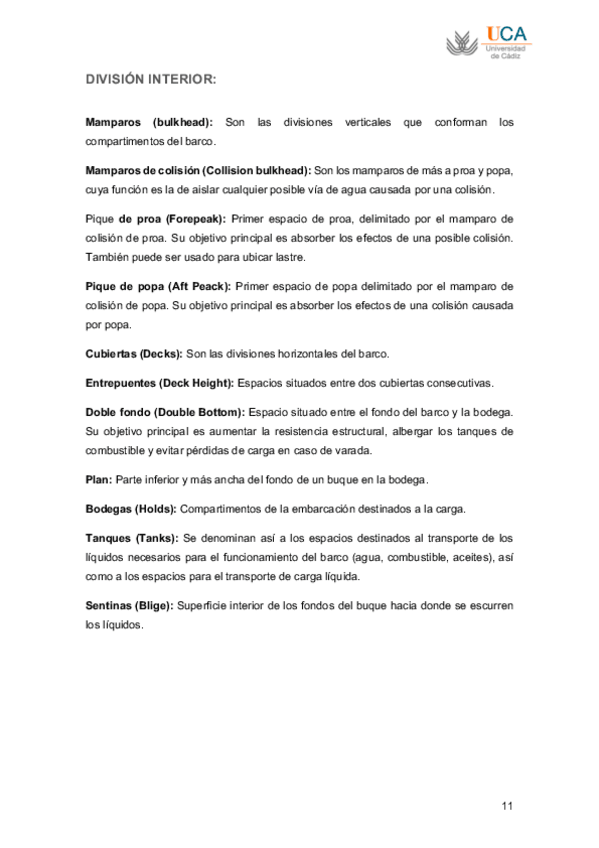 UCA
Universidad de Cádiz

DIVISIÓN INTERIOR:

Mamparos (bulkhead): Son las divisiones verticales que conforman los compartimentos del barco.

Mamparos de colisión (Collision bulkhead): Son los mamparos de más a proa y popa, cuya función es la de aislar cualquier posible vía de agua causada por una colisión.

Pique de proa (Forepeak): Primer espacio de proa, delimitado por el mamparo de colisión de proa. Su objetivo principal es absorber los efectos de una posible colisión. También puede ser usado para ubicar lastre.

Pique de popa (Aft Peack): Primer espacio de popa delimitado por el mamparo de colisión de popa. Su objetivo principal es absorber los efectos de una colisión causada por popa.

Cubiertas (Decks): Son las divisiones horizontales del barco.

Entrepuentes (Deck Height): Espacios situados entre dos cubiertas consecutivas.

Doble fondo (Double Bottom): Espacio situado entre el fondo del barco y la bodega. Su objetivo principal es aumentar la resistencia estructural, albergar los tanques de combustible y evitar pérdidas de carga en caso de varada.

Plan: Parte inferior y más ancha del fondo de un buque en la bodega.

Bodegas (Holds): Compartimentos de la embarcación destinados a la carga.

Tanques (Tanks): Se denominan así a los espacios destinados al transporte de los líquidos necesarios para el funcionamiento del barco (agua, combustible, aceites), así como a los espacios para el transporte de carga líquida.

Sentinas (Blige): Superficie interior de los fondos del buque hacia donde se escurren los líquidos.

11